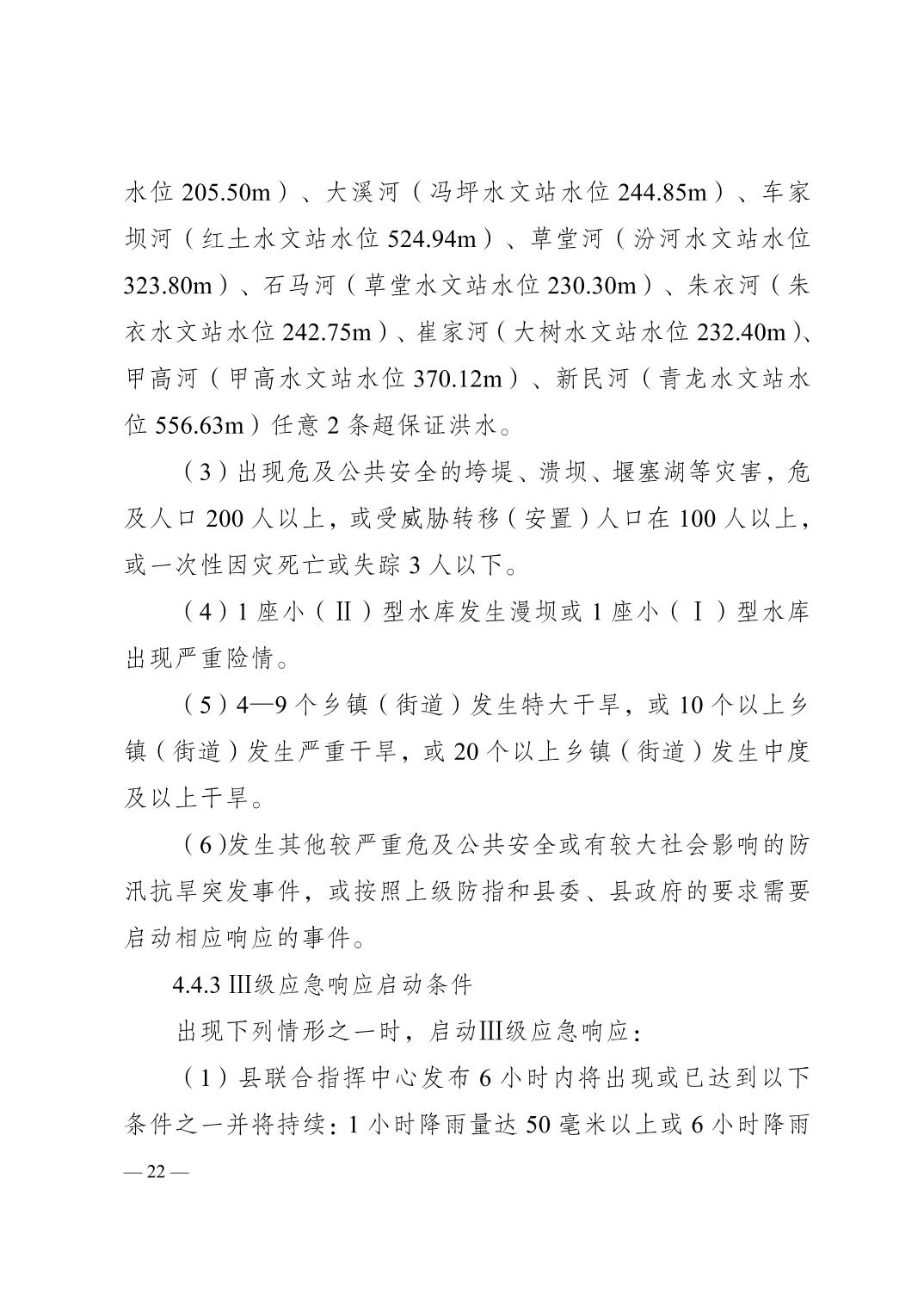 水位 205.50m）、大溪河（冯坪水文站水位 244.85m）、车家坝河（红土水文站水位 524.94m）、草堂河（汾河水文站水位 323.80m）、石马河（草堂水文站水位 230.30m）、朱衣河（朱衣水文站水位 242.75m）、崔家河（大树水文站水位 232.40m）、甲高河（甲高水文站水位 370.12m）、新民河（青龙水文站水位 556.63m）任意 2 条超保证洪水。

（3）出现危及公共安全的垮堤、溃坝、堰塞湖等灾害，危及人口 200 人以上，或受威胁转移（安置）人口在 100 人以上，或一次性因灾死亡或失踪 3 人以下。

（4）1 座小（Ⅱ）型水库发生漫坝或 1 座小（Ⅰ）型水库出现严重险情。

（5）4—9 个乡镇（街道）发生特大干旱，或 10 个以上乡镇（街道）发生严重干旱，或 20 个以上乡镇（街道）发生中度及以上干旱。

（6）发生其他较严重危及公共安全或有较大社会影响的防汛抗旱突发事件，或按照上级防指和县委、县政府的要求需要启动相应响应的事件。

4.4.3 Ⅲ级应急响应启动条件

出现下列情形之一时，启动Ⅲ级应急响应：

（1）县联合指挥中心发布 6 小时内将出现或已达到以下条件之一并将持续：1 小时降雨量达 50 毫米以上或 6 小时降雨

— 22 —